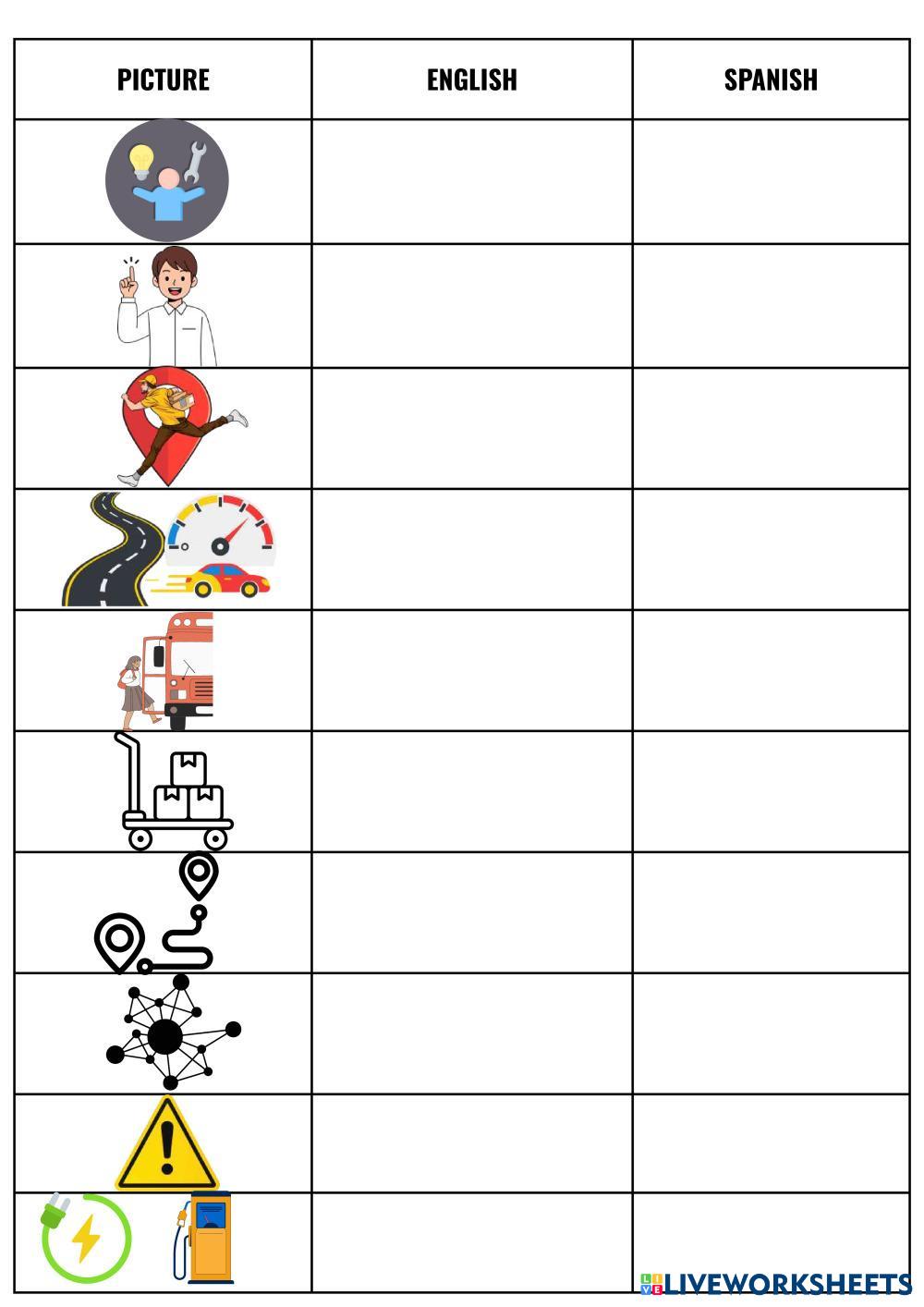 | PICTURE | ENGLISH | SPANISH |
|---|---|---|
| | | |
| | | |
| | | |
| | | |
| | | |
| | | |
| | | |
| | | |
| | | |
| | | |

LIVEWORKSHEETS